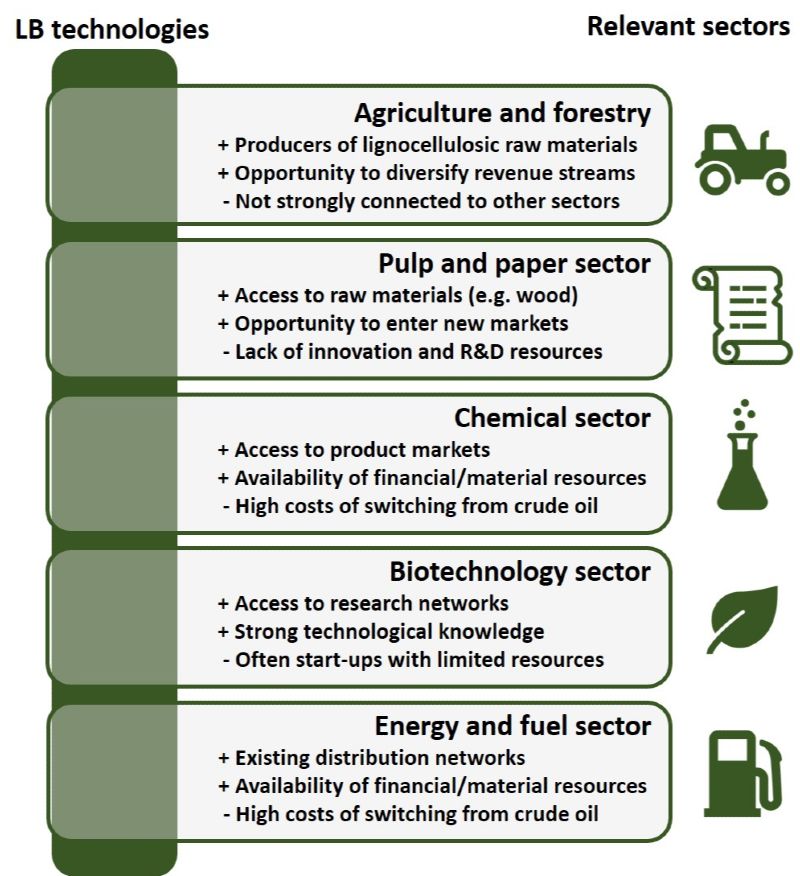 LB technologies

Relevant sectors

Agriculture and forestry
+ Producers of lignocellulosic raw materials
+ Opportunity to diversify revenue streams
- Not strongly connected to other sectors

Pulp and paper sector
+ Access to raw materials (e.g. wood)
+ Opportunity to enter new markets
- Lack of innovation and R&D resources

Chemical sector
+ Access to product markets
+ Availability of financial/material resources
- High costs of switching from crude oil

Biotechnology sector
+ Access to research networks
+ Strong technological knowledge
- Often start-ups with limited resources

Energy and fuel sector
+ Existing distribution networks
+ Availability of financial/material resources
- High costs of switching from crude oil